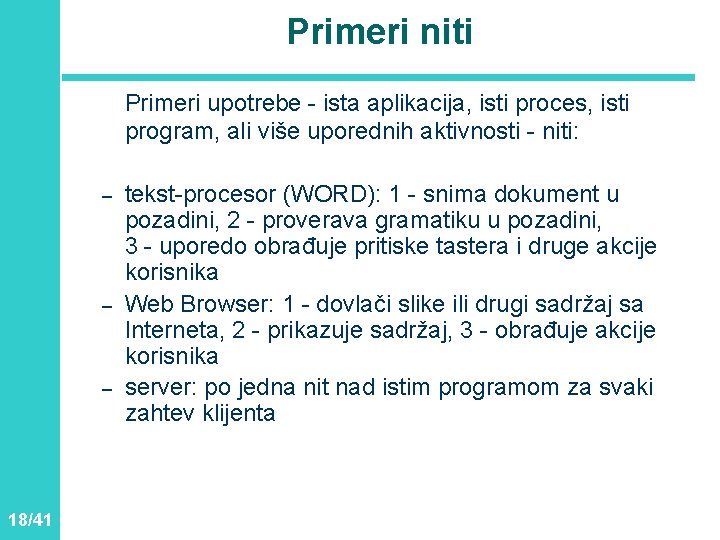 Primeri niti

Primeri upotrebe - ista aplikacija, isti proces, isti program, ali više uporednih aktivnosti - niti:

– tekst-procesor (WORD): 1 - snima dokument u pozadini, 2 - proverava gramatiku u pozadini, 3 - uporedo obrađuje pritiske tastera i druge akcije korisnika
– Web Browser: 1 - dovlači slike ili drugi sadržaj sa Interneta, 2 - prikazuje sadržaj, 3 - obrađuje akcije korisnika
– server: po jedna nit nad istim programom za svaki zahtev klijenta

18/41